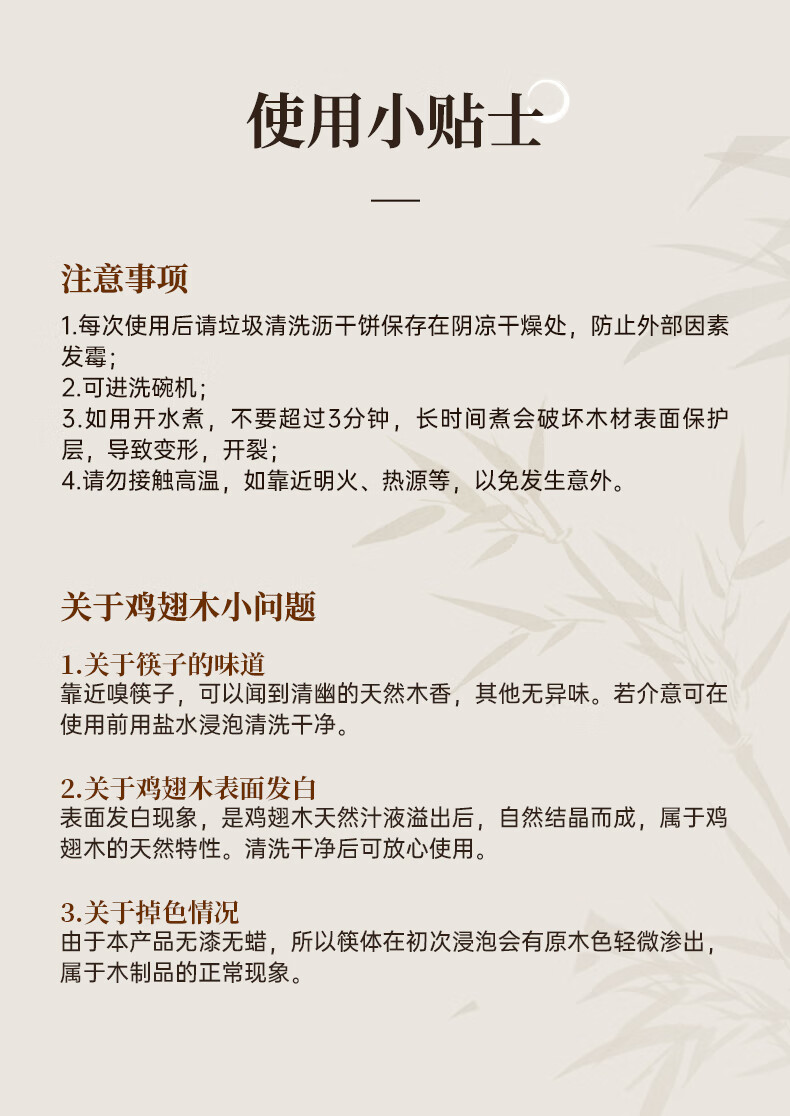 使用小贴士

注意事项

1.每次使用后请垃圾清洗沥干饼保存在阴凉干燥处，防止外部因素发霉；
2.可进洗碗机；
3.如用开水煮，不要超过3分钟，长时间煮会破坏木材表面保护层，导致变形，开裂；
4.请勿接触高温，如靠近明火、热源等，以免发生意外。

关于鸡翅木小问题

1.关于筷子的味道
靠近嗅筷子，可以闻到清幽的天然木香，其他无异味。若介意可在使用前用盐水浸泡清洗干净。

2.关于鸡翅木表面发白
表面发白现象，是鸡翅木天然汁液溢出后，自然结晶而成，属于鸡翅木的天然特性。清洗干净后可放心使用。

3.关于掉色情况
由于本产品无漆无蜡，所以筷体在初次浸泡会有原木色轻微渗出，属于木制品的正常现象。